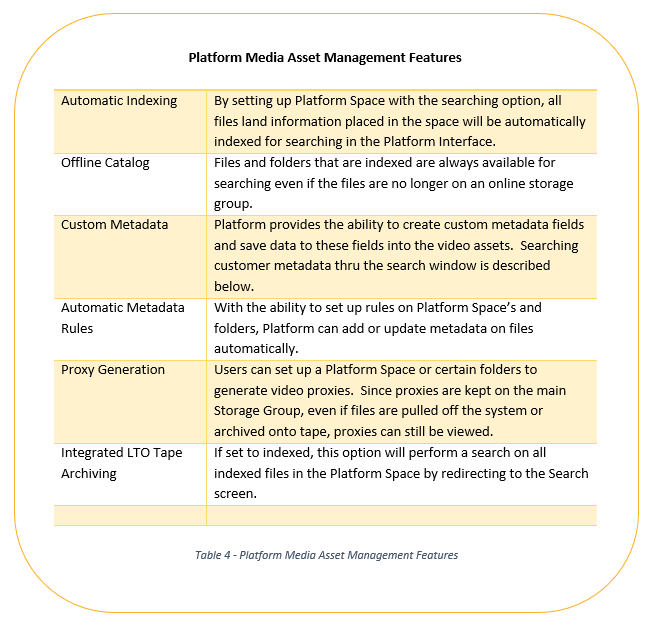 **Platform Media Asset Management Features**

| | |
|---|---|
| Automatic Indexing | By setting up Platform Space with the searching option, all files land information placed in the space will be automatically indexed for searching in the Platform Interface. |
| Offline Catalog | Files and folders that are indexed are always available for searching even if the files are no longer on an online storage group. |
| Custom Metadata | Platform provides the ability to create custom metadata fields and save data to these fields into the video assets. Searching customer metadata thru the search window is described below. |
| Automatic Metadata Rules | With the ability to set up rules on Platform Space's and folders, Platform can add or update metadata on files automatically. |
| Proxy Generation | Users can set up a Platform Space or certain folders to generate video proxies. Since proxies are kept on the main Storage Group, even if files are pulled off the system or archived onto tape, proxies can still be viewed. |
| Integrated LTO Tape Archiving | If set to indexed, this option will perform a search on all indexed files in the Platform Space by redirecting to the Search screen. |
| | |

Table 4 - Platform Media Asset Management Features